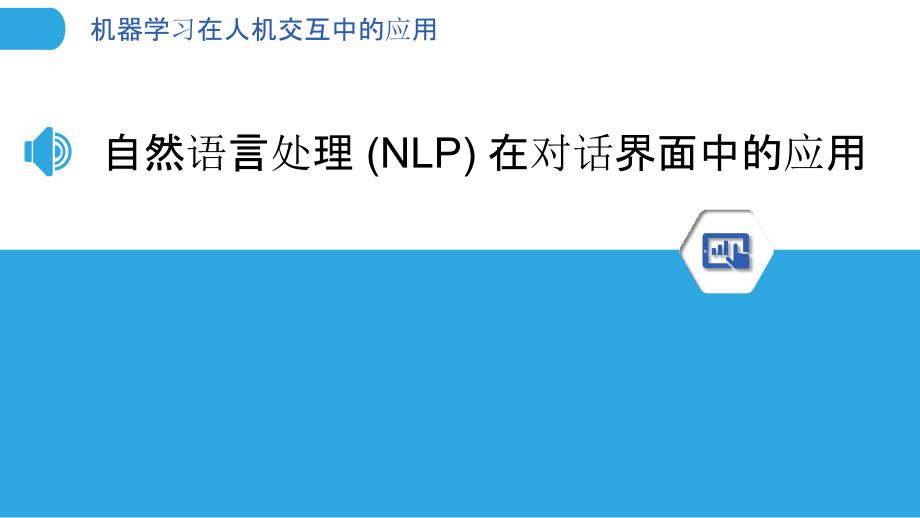 机器学习在人机交互中的应用

自然语言处理 (NLP) 在对话界面中的应用